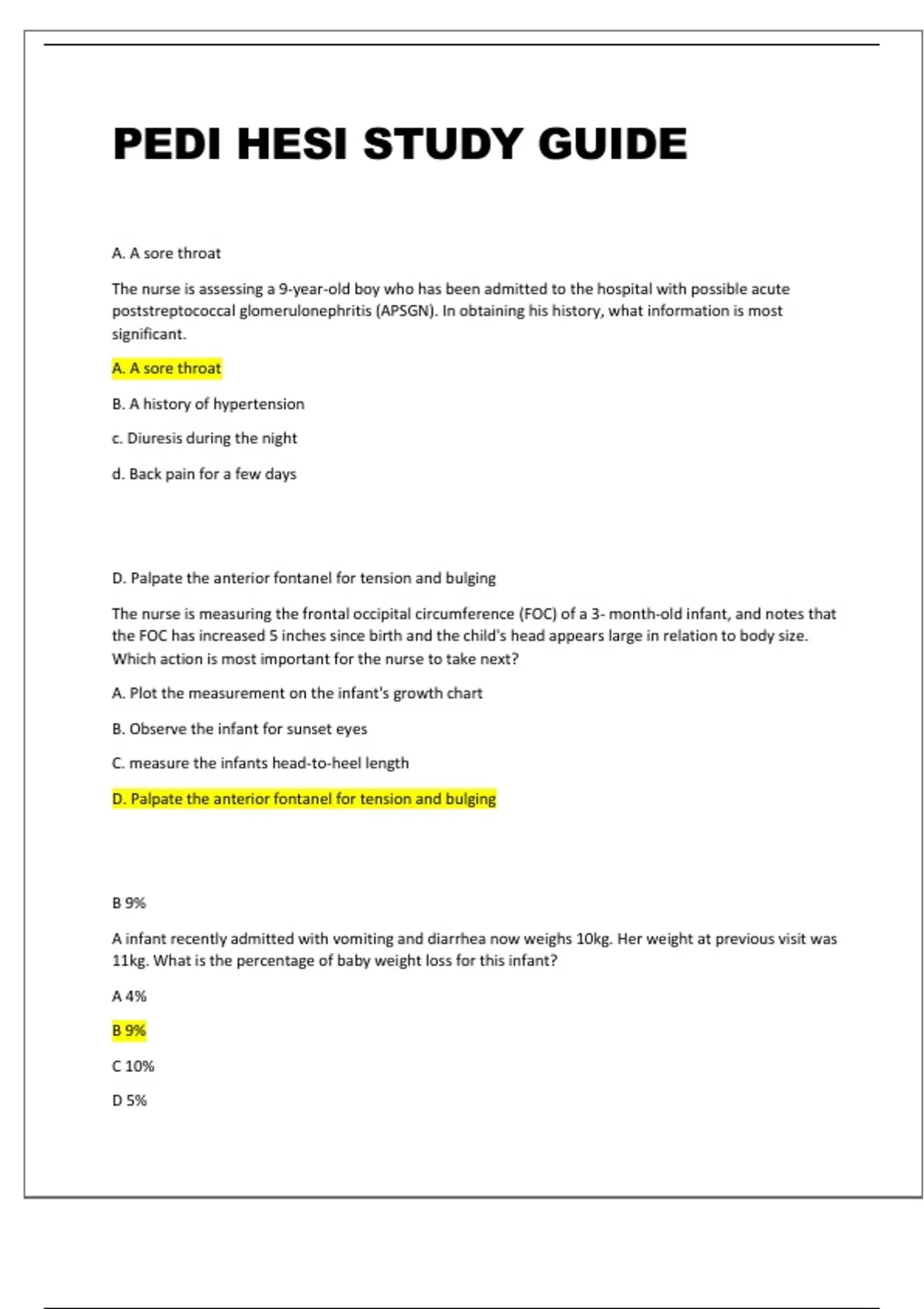 PEDI HESI STUDY GUIDE

A. A sore throat

The nurse is assessing a 9-year-old boy who has been admitted to the hospital with possible acute poststreptococcal glomerulonephritis (APSGN). In obtaining his history, what information is most significant.

A. A sore throat

B. A history of hypertension

c. Diuresis during the night

d. Back pain for a few days

D. Palpate the anterior fontanel for tension and bulging

The nurse is measuring the frontal occipital circumference (FOC) of a 3- month-old infant, and notes that the FOC has increased 5 inches since birth and the child's head appears large in relation to body size. Which action is most important for the nurse to take next?

A. Plot the measurement on the infant's growth chart

B. Observe the infant for sunset eyes

C. measure the infants head-to-heel length

D. Palpate the anterior fontanel for tension and bulging

B 9%

A infant recently admitted with vomiting and diarrhea now weighs 10kg. Her weight at previous visit was 11kg. What is the percentage of baby weight loss for this infant?

A 4%

B 9%

C 10%

D 5%